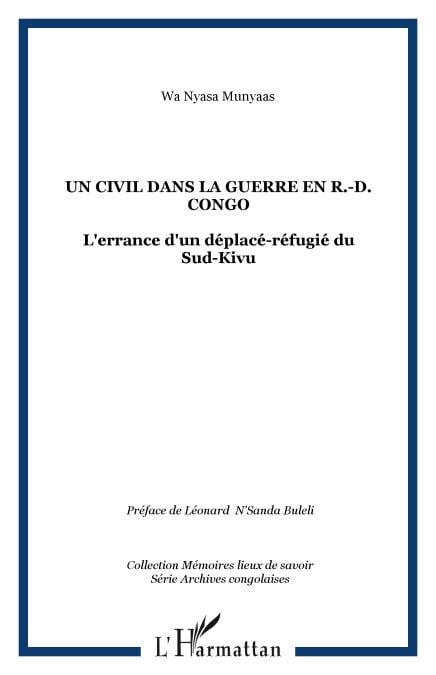 Wa Nyasa Munyaas

UN CIVIL DANS LA GUERRE EN R.-D. CONGO

L'errance d'un déplacé-réfugié du Sud-Kivu

Préface de Léonard N'Sanda Buleli

Collection Mémoires lieux de savoir
Série Archives congolaises

L'Harmattan